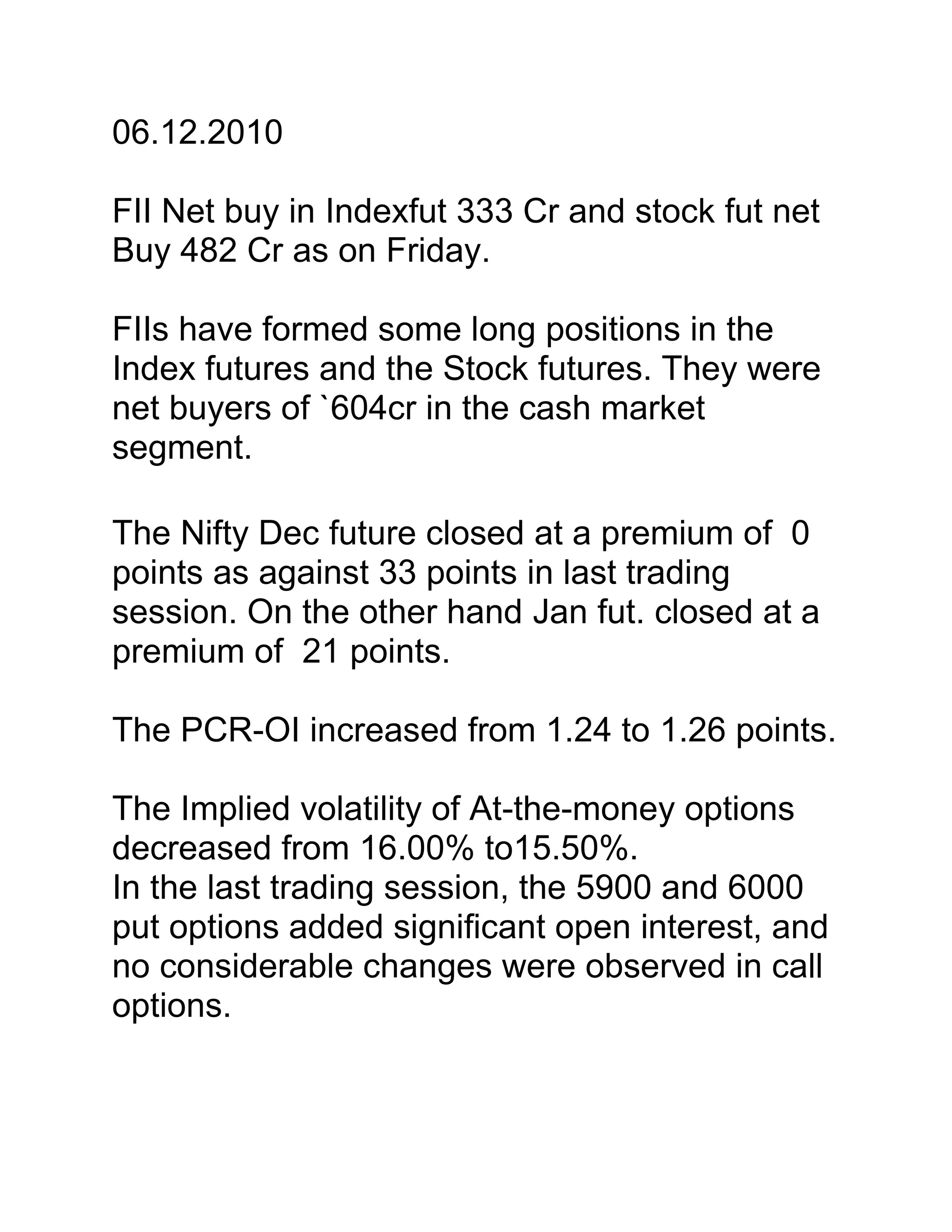 06.12.2010

FII Net buy in Indexfut 333 Cr and stock fut net Buy 482 Cr as on Friday.

FIIs have formed some long positions in the Index futures and the Stock futures. They were net buyers of `604cr in the cash market segment.

The Nifty Dec future closed at a premium of  0 points as against 33 points in last trading session. On the other hand Jan fut. closed at a premium of  21 points.

The PCR-OI increased from 1.24 to 1.26 points.

The Implied volatility of At-the-money options decreased from 16.00% to15.50%.
In the last trading session, the 5900 and 6000 put options added significant open interest, and no considerable changes were observed in call options.